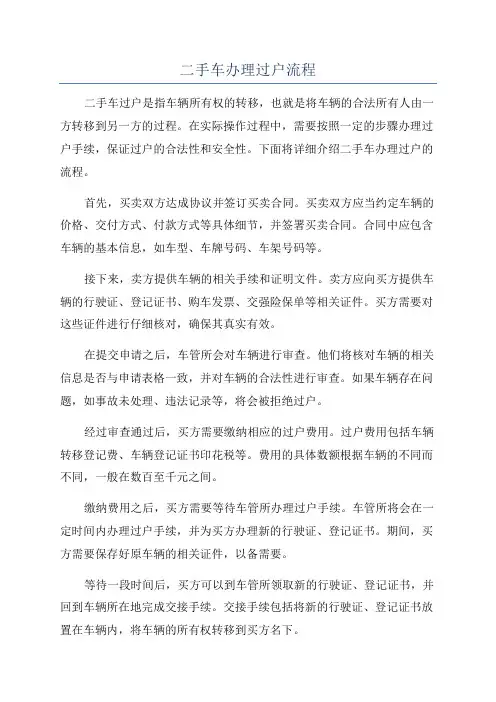 二手车办理过户流程

二手车过户是指车辆所有权的转移，也就是将车辆的合法所有人由一方转移到另一方的过程。在实际操作过程中，需要按照一定的步骤办理过户手续，保证过户的合法性和安全性。下面将详细介绍二手车办理过户的流程。

首先，买卖双方达成协议并签订买卖合同。买卖双方应当约定车辆的价格、交付方式、付款方式等具体细节，并签署买卖合同。合同中应包含车辆的基本信息，如车型、车牌号码、车架号码等。

接下来，卖方提供车辆的相关手续和证明文件。卖方应向买方提供车辆的行驶证、登记证书、购车发票、交强险保单等相关证件。买方需要对这些证件进行仔细核对，确保其真实有效。

在提交申请之后，车管所会对车辆进行审查。他们将核对车辆的相关信息是否与申请表格一致，并对车辆的合法性进行审查。如果车辆存在问题，如事故未处理、违法记录等，将会被拒绝过户。

经过审查通过后，买方需要缴纳相应的过户费用。过户费用包括车辆转移登记费、车辆登记证书印花税等。费用的具体数额根据车辆的不同而不同，一般在数百至千元之间。

缴纳费用之后，买方需要等待车管所办理过户手续。车管所将会在一定时间内办理过户手续，并为买方办理新的行驶证、登记证书。期间，买方需要保存好原车辆的相关证件，以备需要。

等待一段时间后，买方可以到车管所领取新的行驶证、登记证书，并回到车辆所在地完成交接手续。交接手续包括将新的行驶证、登记证书放置在车辆内，将车辆的所有权转移到买方名下。